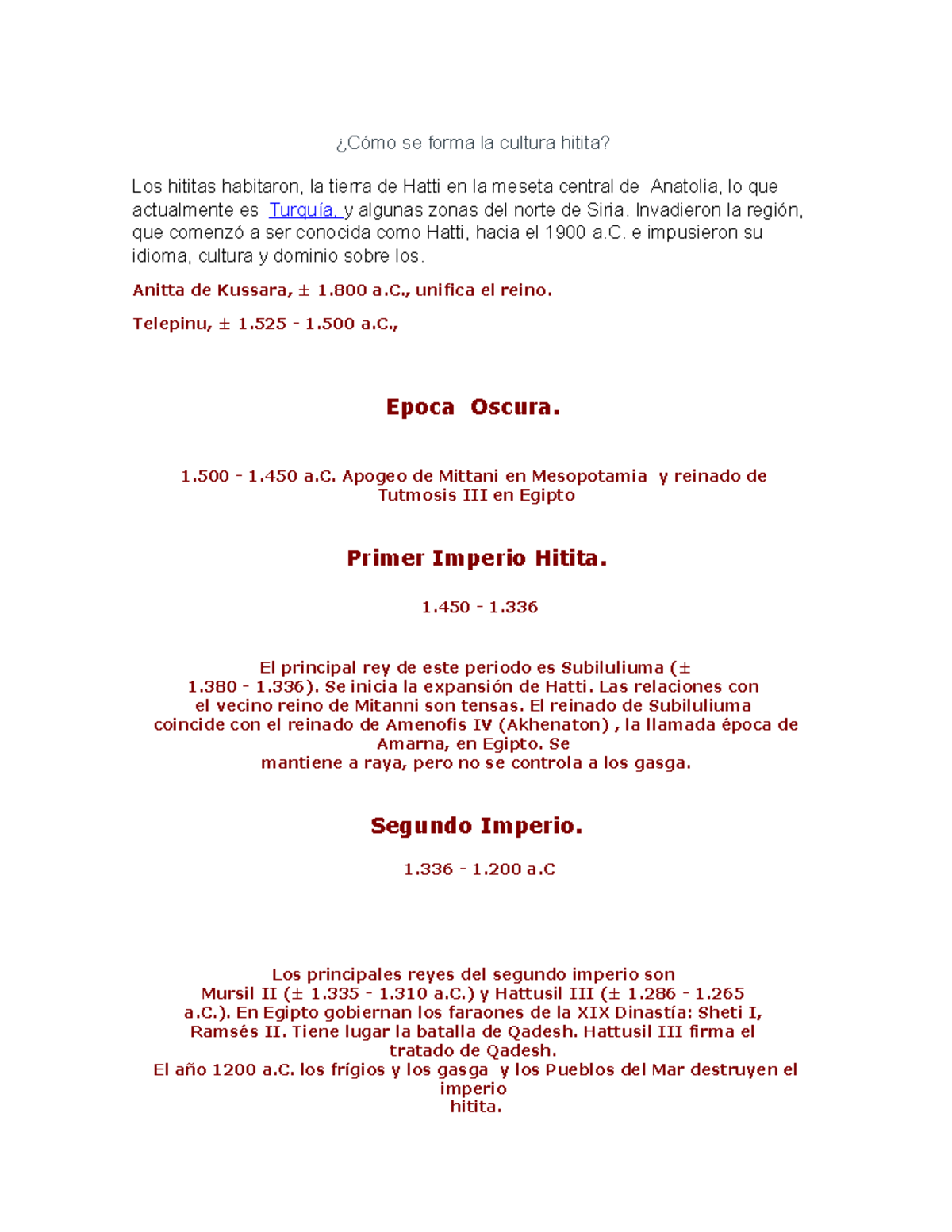 ¿Cómo se forma la cultura hitita?

Los hititas habitaron, la tierra de Hatti en la meseta central de Anatolia, lo que actualmente es Turquía, y algunas zonas del norte de Siria. Invadieron la región, que comenzó a ser conocida como Hatti, hacia el 1900 a.C. e impusieron su idioma, cultura y dominio sobre los.

Anitta de Kussara, ± 1.800 a.C., unifica el reino.

Telepinu, ± 1.525 - 1.500 a.C.,

Epoca Oscura.

1.500 - 1.450 a.C. Apogeo de Mittani en Mesopotamia y reinado de Tutmosis III en Egipto

Primer Imperio Hitita.

1.450 - 1.336

El principal rey de este periodo es Subiluliuma (± 1.380 - 1.336). Se inicia la expansión de Hatti. Las relaciones con el vecino reino de Mitanni son tensas. El reinado de Subiluliuma coincide con el reinado de Amenofis IV (Akhenaton) , la llamada época de Amarna, en Egipto. Se mantiene a raya, pero no se controla a los gasga.

Segundo Imperio.

1.336 - 1.200 a.C

Los principales reyes del segundo imperio son Mursil II (± 1.335 - 1.310 a.C.) y Hattusil III (± 1.286 - 1.265 a.C.). En Egipto gobiernan los faraones de la XIX Dinastía: Sheti I, Ramsés II. Tiene lugar la batalla de Qadesh. Hattusil III firma el tratado de Qadesh.
El año 1200 a.C. los frígios y los gasga y los Pueblos del Mar destruyen el imperio hitita.